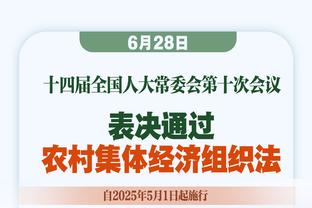 6月28日

十四届全国人大常委会第十次会议

表决通过
农村集体经济组织法

自2025年5月1日起施行